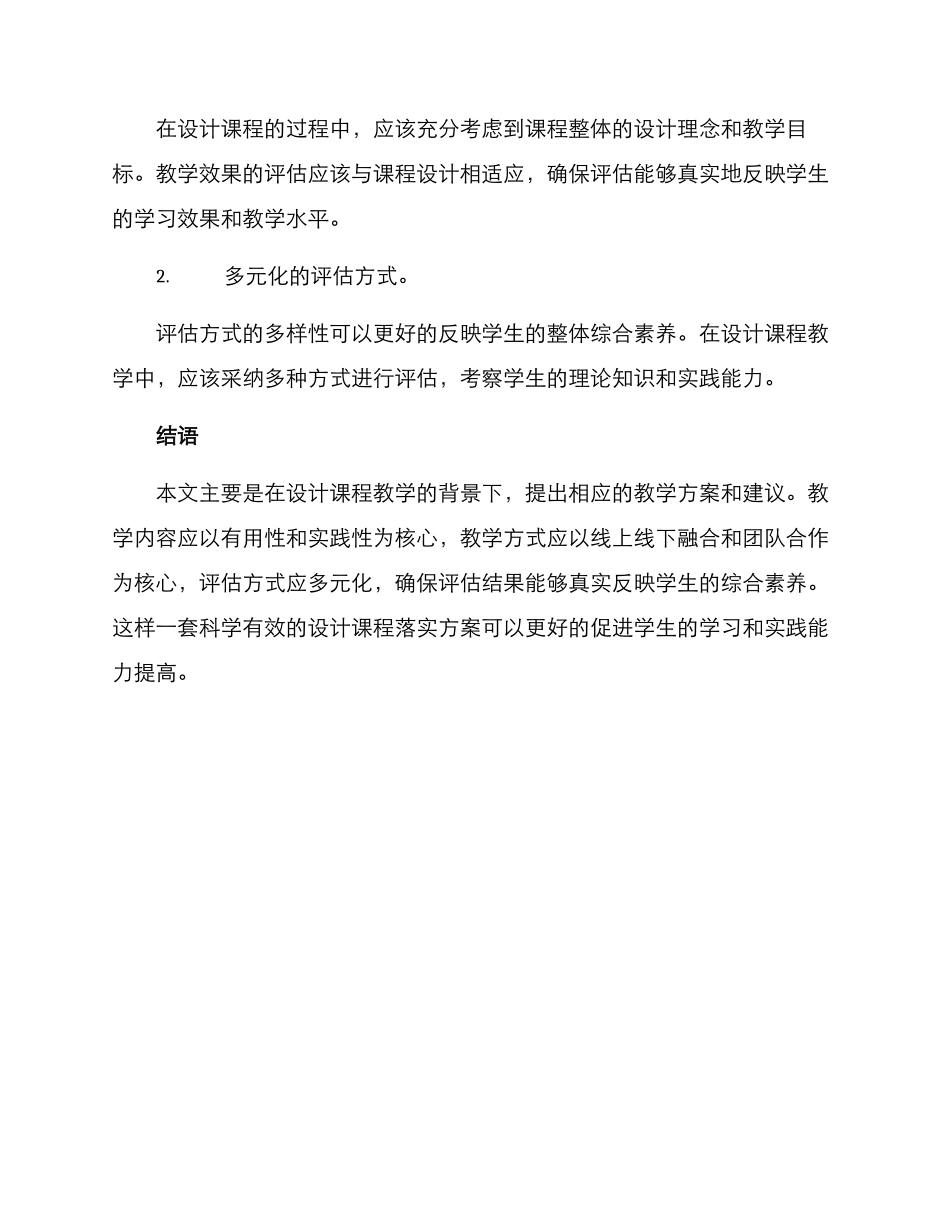 在设计课程的过程中，应该充分考虑到课程整体的设计理念和教学目标。教学效果的评估应该与课程设计相适应，确保评估能够真实地反映学生的学习效果和教学水平。

2.　　多元化的评估方式。

评估方式的多样性可以更好的反映学生的整体综合素养。在设计课程教学中，应该采纳多种方式进行评估，考察学生的理论知识和实践能力。

结语

本文主要是在设计课程教学的背景下，提出相应的教学方案和建议。教学内容应以有用性和实践性为核心，教学方式应以线上线下融合和团队合作为核心，评估方式应多元化，确保评估结果能够真实反映学生的综合素养。这样一套科学有效的设计课程落实方案可以更好的促进学生的学习和实践能力提高。